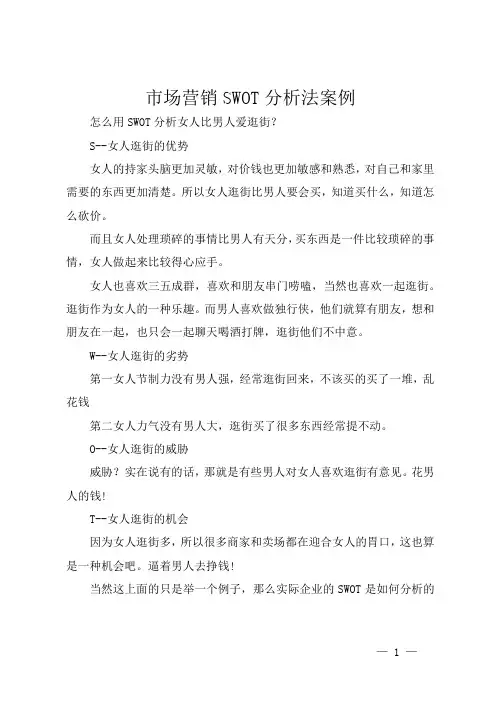 市场营销 SWOT 分析法案例

怎么用 SWOT 分析女人比男人爱逛街?

S--女人逛街的优势

女人的持家头脑更加灵敏，对价钱也更加敏感和熟悉，对自己和家里需要的东西更加清楚。所以女人逛街比男人要会买，知道买什么，知道怎么砍价。

而且女人处理琐碎的事情比男人有天分，买东西是一件比较琐碎的事情，女人做起来比较得心应手。

女人也喜欢三五成群，喜欢和朋友串门唠嗑，当然也喜欢一起逛街。逛街作为女人的一种乐趣。而男人喜欢做独行侠，他们就算有朋友，想和朋友在一起，也只会一起聊天喝酒打牌，逛街他们不中意。

W--女人逛街的劣势

第一女人节制力没有男人强，经常逛街回来，不该买的买了一堆，乱花钱

第二女人力气没有男人大，逛街买了很多东西经常提不动。

O--女人逛街的威胁

威胁？实在说有的话，那就是有些男人对女人喜欢逛街有意见。花男人的钱!

T--女人逛街的机会

因为女人逛街多，所以很多商家和卖场都在迎合女人的胃口，这也算是一种机会吧。逼着男人去挣钱!

当然这上面的只是举一个例子，那么实际企业的 SWOT 是如何分析的

— 1 —